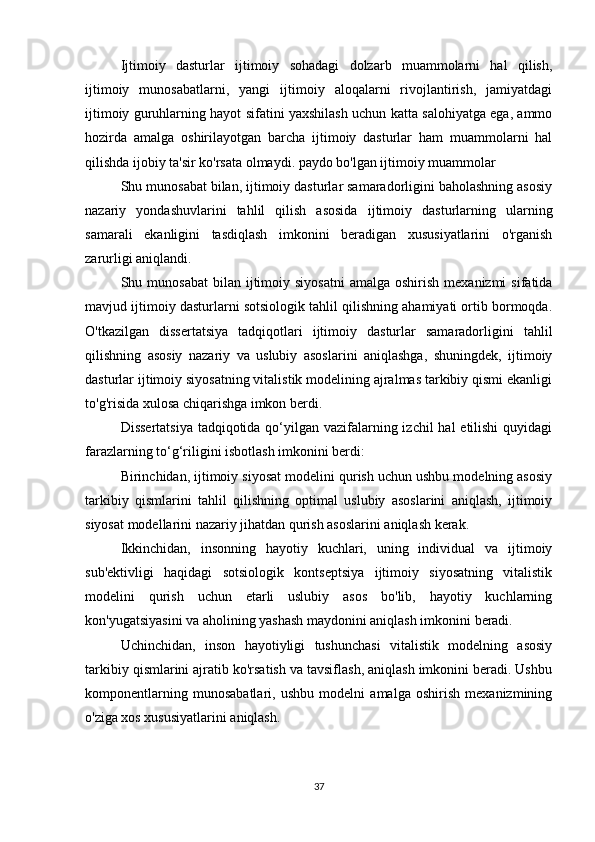 Ijtimoiy dasturlar ijtimoiy sohadagi dolzarb muammolarni hal qilish, ijtimoiy munosabatlarni, yangi ijtimoiy aloqalarni rivojlantirish, jamiyatdagi ijtimoiy guruhlarning hayot sifatini yaxshilash uchun katta salohiyatga ega, ammo hozirda amalga oshirilayotgan barcha ijtimoiy dasturlar ham muammolarni hal qilishda ijobiy ta'sir ko'rsata olmaydi. paydo bo'lgan ijtimoiy muammolar

Shu munosabat bilan, ijtimoiy dasturlar samaradorligini baholashning asosiy nazariy yondashuvlarini tahlil qilish asosida ijtimoiy dasturlarning ularning samarali ekanligini tasdiqlash imkonini beradigan xususiyatlarini o'rganish zarurligi aniqlandi.

Shu munosabat bilan ijtimoiy siyosatni amalga oshirish mexanizmi sifatida mavjud ijtimoiy dasturlarni sotsiologik tahlil qilishning ahamiyati ortib bormoqda. O'tkazilgan dissertatsiya tadqiqotlari ijtimoiy dasturlar samaradorligini tahlil qilishning asosiy nazariy va uslubiy asoslarini aniqlashga, shuningdek, ijtimoiy dasturlar ijtimoiy siyosatning vitalistik modelining ajralmas tarkibiy qismi ekanligi to'g'risida xulosa chiqarishga imkon berdi.

Dissertatsiya tadqiqotida qo‘yilgan vazifalarning izchil hal etilishi quyidagi farazlarning to‘g‘riligini isbotlash imkonini berdi:

Birinchidan, ijtimoiy siyosat modelini qurish uchun ushbu modelning asosiy tarkibiy qismlarini tahlil qilishning optimal uslubiy asoslarini aniqlash, ijtimoiy siyosat modellarini nazariy jihatdan qurish asoslarini aniqlash kerak.

Ikkinchidan, insonning hayotiy kuchlari, uning individual va ijtimoiy sub'ektivligi haqidagi sotsiologik kontseptsiya ijtimoiy siyosatning vitalistik modelini qurish uchun etarli uslubiy asos bo'lib, hayotiy kuchlarning kon'yugatsiyasini va aholining yashash maydonini aniqlash imkonini beradi.

Uchinchidan, inson hayotiyligi tushunchasi vitalistik modelning asosiy tarkibiy qismlarini ajratib ko'rsatish va tavsiflash, aniqlash imkonini beradi. Ushbu komponentlarning munosabatlari, ushbu modelni amalga oshirish mexanizmining o'ziga xos xususiyatlarini aniqlash.

37